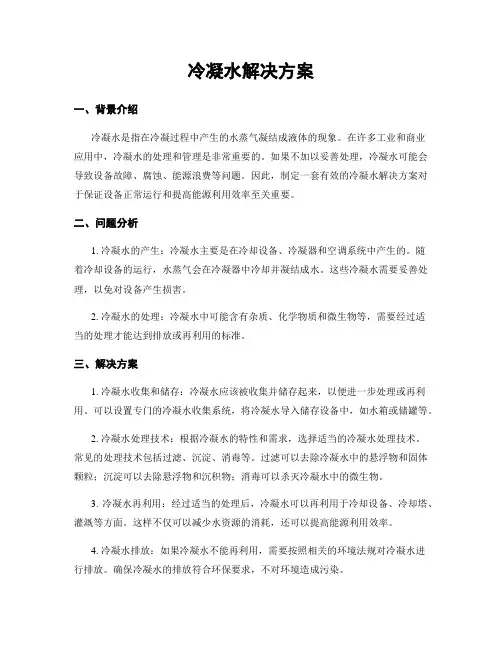 冷凝水解决方案

一、背景介绍

冷凝水是指在冷凝过程中产生的水蒸气凝结成液体的现象。在许多工业和商业应用中，冷凝水的处理和管理是非常重要的。如果不加以妥善处理，冷凝水可能会导致设备故障、腐蚀、能源浪费等问题。因此，制定一套有效的冷凝水解决方案对于保证设备正常运行和提高能源利用效率至关重要。

二、问题分析

1. 冷凝水的产生：冷凝水主要是在冷却设备、冷凝器和空调系统中产生的。随着冷却设备的运行，水蒸气会在冷凝器中冷却并凝结成水。这些冷凝水需要妥善处理，以免对设备产生损害。

2. 冷凝水的处理：冷凝水中可能含有杂质、化学物质和微生物等，需要经过适当的处理才能达到排放或再利用的标准。

三、解决方案

1. 冷凝水收集和储存：冷凝水应该被收集并储存起来，以便进一步处理或再利用。可以设置专门的冷凝水收集系统，将冷凝水导入储存设备中，如水箱或储罐等。

2. 冷凝水处理技术：根据冷凝水的特性和需求，选择适当的冷凝水处理技术。常见的处理技术包括过滤、沉淀、消毒等。过滤可以去除冷凝水中的悬浮物和固体颗粒；沉淀可以去除悬浮物和沉积物；消毒可以杀灭冷凝水中的微生物。

3. 冷凝水再利用：经过适当的处理后，冷凝水可以再利用于冷却设备、冷却塔、灌溉等方面。这样不仅可以减少水资源的消耗，还可以提高能源利用效率。

4. 冷凝水排放：如果冷凝水不能再利用，需要按照相关的环境法规对冷凝水进行排放。确保冷凝水的排放符合环保要求，不对环境造成污染。